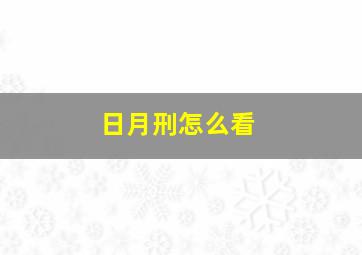 日月刑怎么看